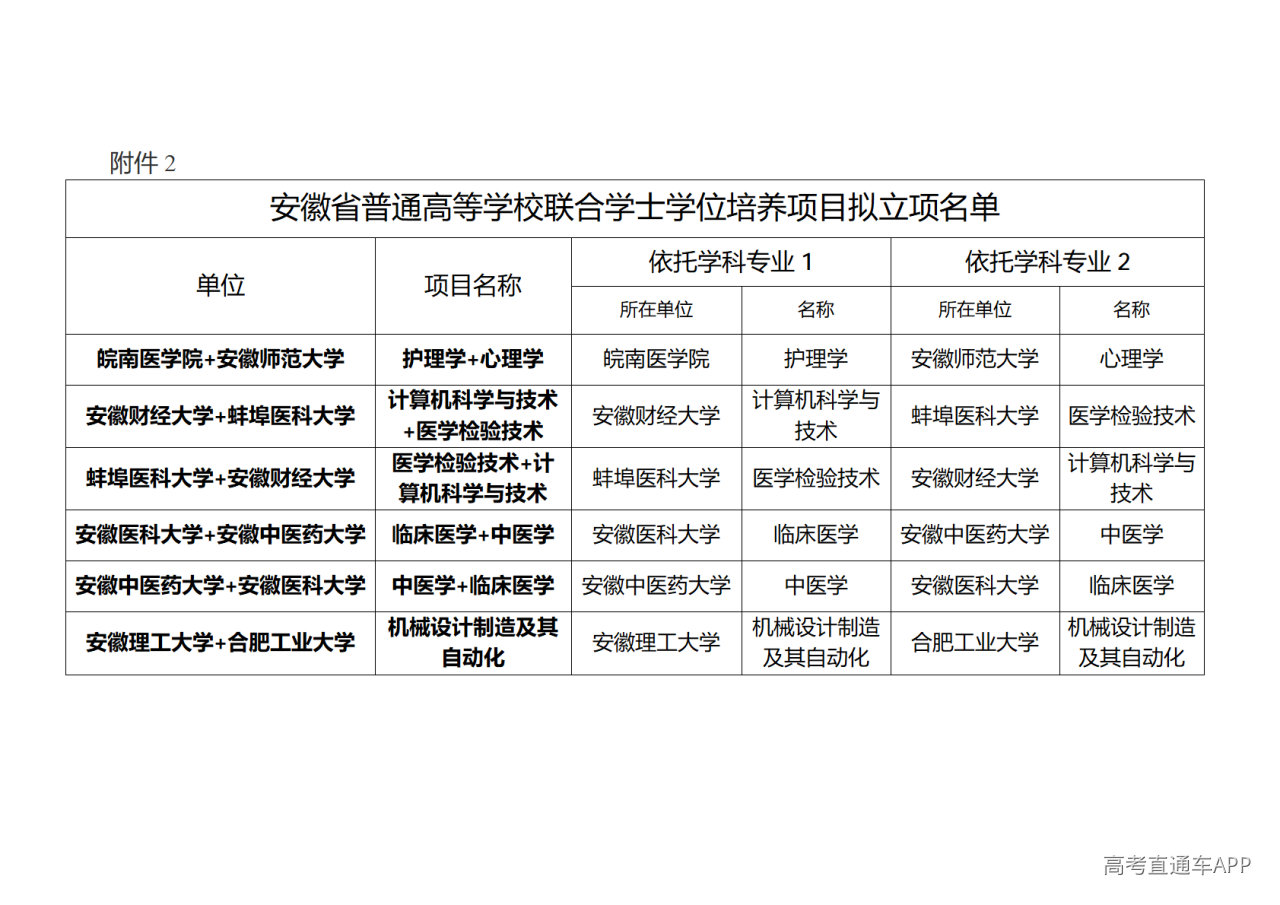 附件 2

安徽省普通高等学校联合学士学位培养项目拟立项名单

| 单位 | 项目名称 | 依托学科专业 1 所在单位 | 依托学科专业 1 名称 | 依托学科专业 2 所在单位 | 依托学科专业 2 名称 |
|---|---|---|---|---|---|
| 皖南医学院+安徽师范大学 | 护理学+心理学 | 皖南医学院 | 护理学 | 安徽师范大学 | 心理学 |
| 安徽财经大学+蚌埠医科大学 | 计算机科学与技术+医学检验技术 | 安徽财经大学 | 计算机科学与技术 | 蚌埠医科大学 | 医学检验技术 |
| 蚌埠医科大学+安徽财经大学 | 医学检验技术+计算机科学与技术 | 蚌埠医科大学 | 医学检验技术 | 安徽财经大学 | 计算机科学与技术 |
| 安徽医科大学+安徽中医药大学 | 临床医学+中医学 | 安徽医科大学 | 临床医学 | 安徽中医药大学 | 中医学 |
| 安徽中医药大学+安徽医科大学 | 中医学+临床医学 | 安徽中医药大学 | 中医学 | 安徽医科大学 | 临床医学 |
| 安徽理工大学+合肥工业大学 | 机械设计制造及其自动化 | 安徽理工大学 | 机械设计制造及其自动化 | 合肥工业大学 | 机械设计制造及其自动化 |

高考直通车APP